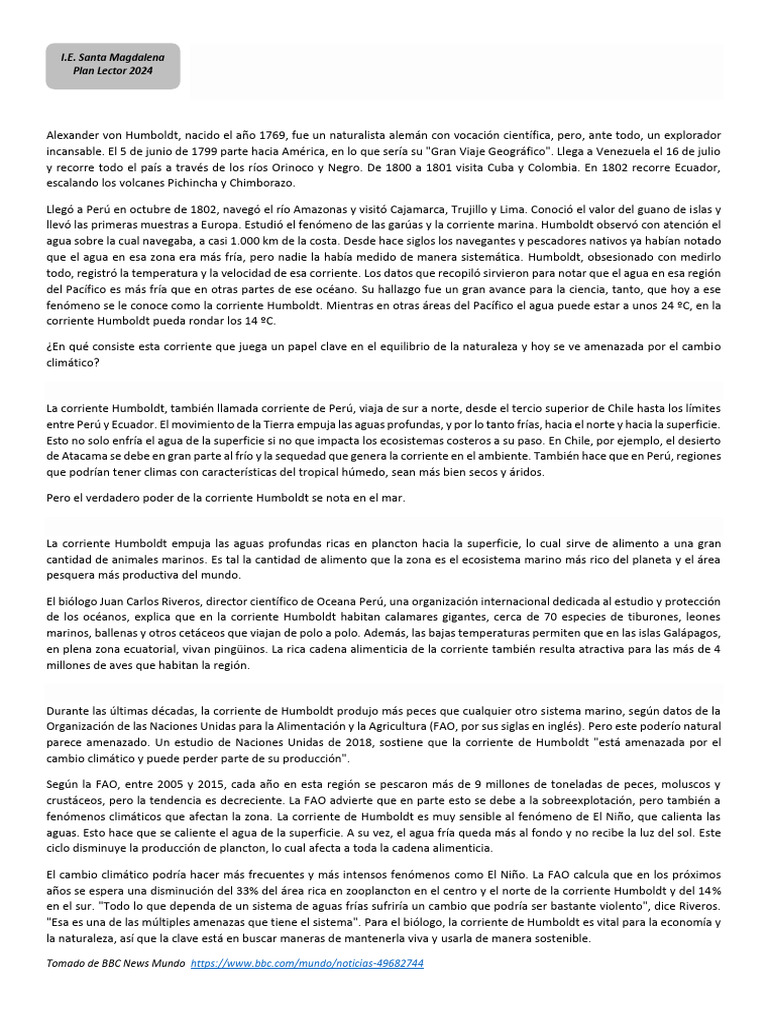 I.E. Santa Magdalena
Plan Lector 2024

Alexander von Humboldt, nacido el año 1769, fue un naturalista alemán con vocación científica, pero, ante todo, un explorador incansable. El 5 de junio de 1799 parte hacia América, en lo que sería su "Gran Viaje Geográfico". Llega a Venezuela el 16 de julio y recorre todo el país a través de los ríos Orinoco y Negro. De 1800 a 1801 visita Cuba y Colombia. En 1802 recorre Ecuador, escalando los volcanes Pichincha y Chimborazo.

Llegó a Perú en octubre de 1802, navegó el río Amazonas y visitó Cajamarca, Trujillo y Lima. Conoció el valor del guano de islas y llevó las primeras muestras a Europa. Estudió el fenómeno de las garúas y la corriente marina. Humboldt observó con atención el agua sobre la cual navegaba, a casi 1.000 km de la costa. Desde hace siglos los navegantes y pescadores nativos ya habían notado que el agua en esa zona era más fría, pero nadie la había medido de manera sistemática. Humboldt, obsesionado con medirlo todo, registró la temperatura y la velocidad de esa corriente. Los datos que recopiló sirvieron para notar que el agua en esa región del Pacífico es más fría que en otras partes de ese océano. Su hallazgo fue un gran avance para la ciencia, tanto, que hoy a ese fenómeno se le conoce como la corriente Humboldt. Mientras en otras áreas del Pacífico el agua puede estar a unos 24 ºC, en la corriente Humboldt pueda rondar los 14 ºC.

¿En qué consiste esta corriente que juega un papel clave en el equilibrio de la naturaleza y hoy se ve amenazada por el cambio climático?

La corriente Humboldt, también llamada corriente de Perú, viaja de sur a norte, desde el tercio superior de Chile hasta los límites entre Perú y Ecuador. El movimiento de la Tierra empuja las aguas profundas, y por lo tanto frías, hacia el norte y hacia la superficie. Esto no solo enfría el agua de la superficie si no que impacta los ecosistemas costeros a su paso. En Chile, por ejemplo, el desierto de Atacama se debe en gran parte al frío y la sequedad que genera la corriente en el ambiente. También hace que en Perú, regiones que podrían tener climas con características del tropical húmedo, sean más bien secos y áridos.

Pero el verdadero poder de la corriente Humboldt se nota en el mar.

La corriente Humboldt empuja las aguas profundas ricas en plancton hacia la superficie, lo cual sirve de alimento a una gran cantidad de animales marinos. Es tal la cantidad de alimento que la zona es el ecosistema marino más rico del planeta y el área pesquera más productiva del mundo.

El biólogo Juan Carlos Riveros, director científico de Oceana Perú, una organización internacional dedicada al estudio y protección de los océanos, explica que en la corriente Humboldt habitan calamares gigantes, cerca de 70 especies de tiburones, leones marinos, ballenas y otros cetáceos que viajan de polo a polo. Además, las bajas temperaturas permiten que en las islas Galápagos, en plena zona ecuatorial, vivan pingüinos. La rica cadena alimenticia de la corriente también resulta atractiva para las más de 4 millones de aves que habitan la región.

Durante las últimas décadas, la corriente de Humboldt produjo más peces que cualquier otro sistema marino, según datos de la Organización de las Naciones Unidas para la Alimentación y la Agricultura (FAO, por sus siglas en inglés). Pero este poderío natural parece amenazado. Un estudio de Naciones Unidas de 2018, sostiene que la corriente de Humboldt "está amenazada por el cambio climático y puede perder parte de su producción".

Según la FAO, entre 2005 y 2015, cada año en esta región se pescaron más de 9 millones de toneladas de peces, moluscos y crustáceos, pero la tendencia es decreciente. La FAO advierte que en parte esto se debe a la sobreexplotación, pero también a fenómenos climáticos que afectan la zona. La corriente de Humboldt es muy sensible al fenómeno de El Niño, que calienta las aguas. Esto hace que se caliente el agua de la superficie. A su vez, el agua fría queda más al fondo y no recibe la luz del sol. Este ciclo disminuye la producción de plancton, lo cual afecta a toda la cadena alimenticia.

El cambio climático podría hacer más frecuentes y más intensos fenómenos como El Niño. La FAO calcula que en los próximos años se espera una disminución del 33% del área rica en zooplancton en el centro y el norte de la corriente Humboldt y del 14% en el sur. "Todo lo que dependa de un sistema de aguas frías sufriría un cambio que podría ser bastante violento", dice Riveros. "Esa es una de las múltiples amenazas que tiene el sistema". Para el biólogo, la corriente de Humboldt es vital para la economía y la naturaleza, así que la clave está en buscar maneras de mantenerla viva y usarla de manera sostenible.

Tomado de BBC News Mundo https://www.bbc.com/mundo/noticias-49682744